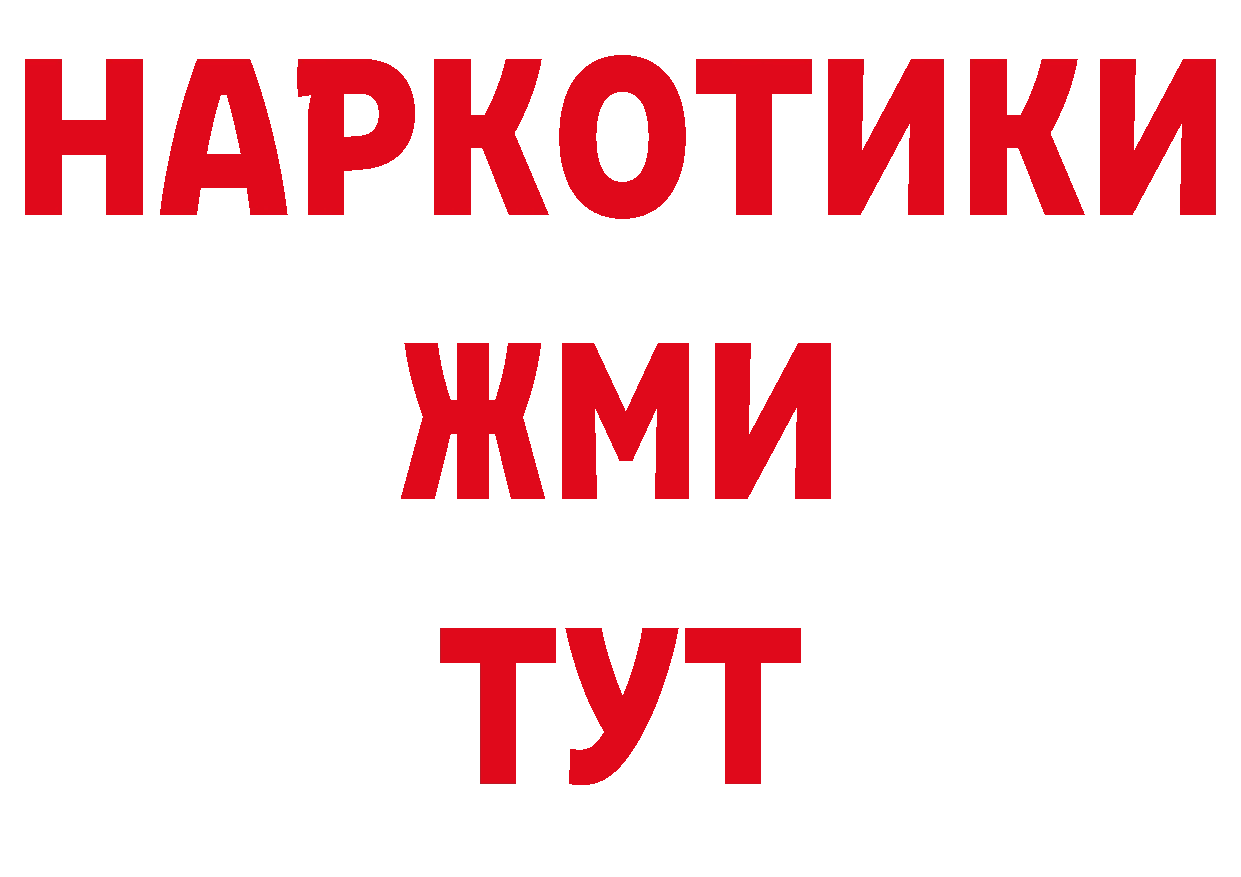 НАРКОТИКИ
ЖМИ
ТУТ